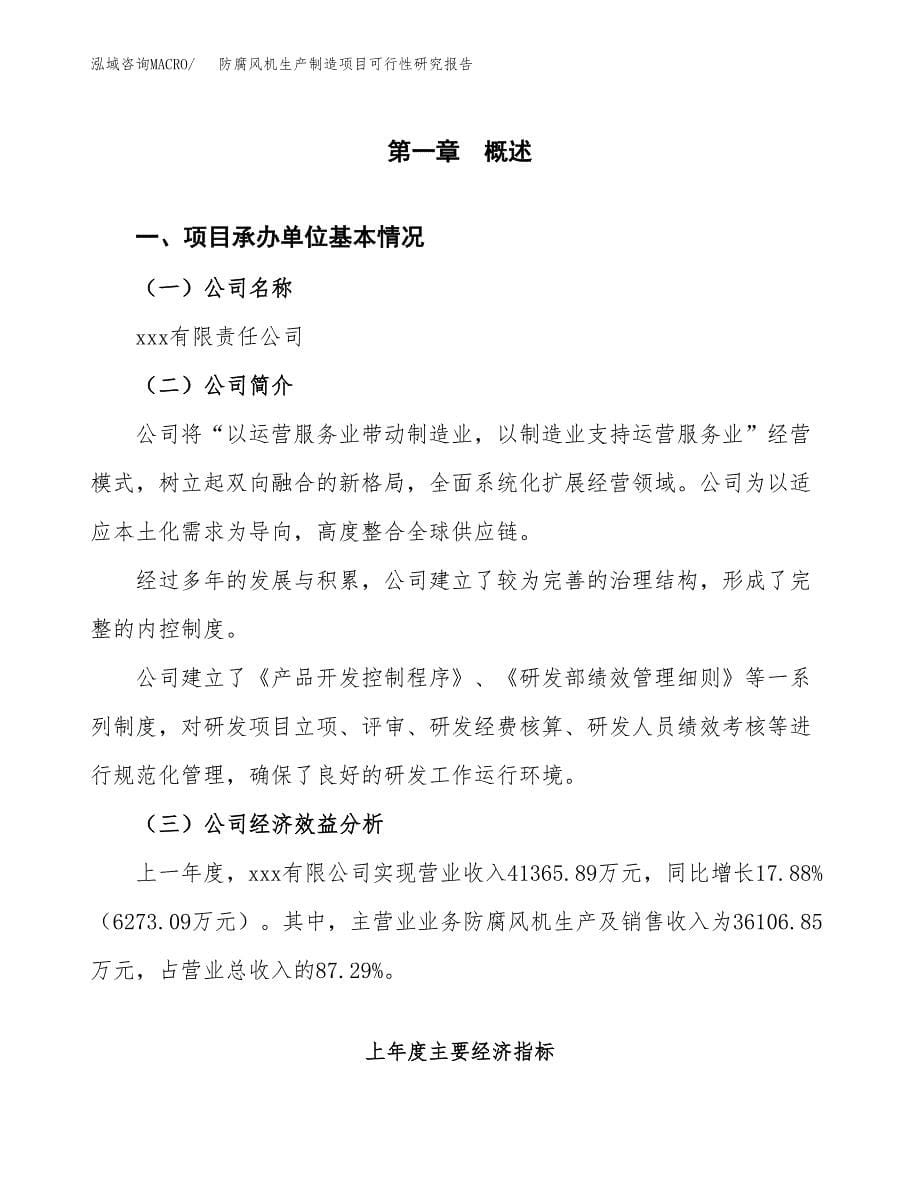 泓域咨询MACRO/　防腐风机生产制造项目可行性研究报告

第一章　概述

一、项目承办单位基本情况

（一）公司名称

xxx有限责任公司

（二）公司简介

公司将“以运营服务业带动制造业，以制造业支持运营服务业”经营模式，树立起双向融合的新格局，全面系统化扩展经营领域。公司为以适应本土化需求为导向，高度整合全球供应链。

经过多年的发展与积累，公司建立了较为完善的治理结构，形成了完整的内控制度。

公司建立了《产品开发控制程序》、《研发部绩效管理细则》等一系列制度，对研发项目立项、评审、研发经费核算、研发人员绩效考核等进行规范化管理，确保了良好的研发工作运行环境。

（三）公司经济效益分析

上一年度，xxx有限公司实现营业收入41365.89万元，同比增长17.88%（6273.09万元）。其中，主营业业务防腐风机生产及销售收入为36106.85万元，占营业总收入的87.29%。

上年度主要经济指标